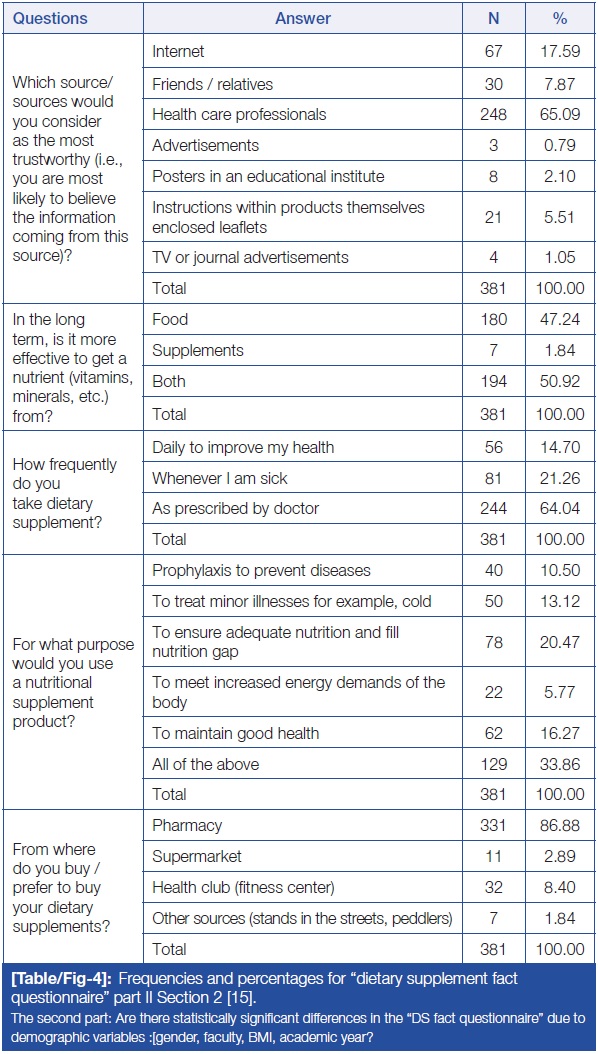 | Questions | Answer | N | % |
|---|---|---|---|
| Which source/ sources would you consider as the most trustworthy (i.e., you are most likely to believe the information coming from this source)? | Internet | 67 | 17.59 |
| | Friends / relatives | 30 | 7.87 |
| | Health care professionals | 248 | 65.09 |
| | Advertisements | 3 | 0.79 |
| | Posters in an educational institute | 8 | 2.10 |
| | Instructions within products themselves enclosed leaflets | 21 | 5.51 |
| | TV or journal advertisements | 4 | 1.05 |
| | Total | 381 | 100.00 |
| In the long term, is it more effective to get a nutrient (vitamins, minerals, etc.) from? | Food | 180 | 47.24 |
| | Supplements | 7 | 1.84 |
| | Both | 194 | 50.92 |
| | Total | 381 | 100.00 |
| How frequently do you take dietary supplement? | Daily to improve my health | 56 | 14.70 |
| | Whenever I am sick | 81 | 21.26 |
| | As prescribed by doctor | 244 | 64.04 |
| | Total | 381 | 100.00 |
| For what purpose would you use a nutritional supplement product? | Prophylaxis to prevent diseases | 40 | 10.50 |
| | To treat minor illnesses for example, cold | 50 | 13.12 |
| | To ensure adequate nutrition and fill nutrition gap | 78 | 20.47 |
| | To meet increased energy demands of the body | 22 | 5.77 |
| | To maintain good health | 62 | 16.27 |
| | All of the above | 129 | 33.86 |
| | Total | 381 | 100.00 |
| From where do you buy / prefer to buy your dietary supplements? | Pharmacy | 331 | 86.88 |
| | Supermarket | 11 | 2.89 |
| | Health club (fitness center) | 32 | 8.40 |
| | Other sources (stands in the streets, peddlers) | 7 | 1.84 |
| | Total | 381 | 100.00 |

[Table/Fig-4]: Frequencies and percentages for "dietary supplement fact questionnaire" part II Section 2 [15].
The second part: Are there statistically significant differences in the "DS fact questionnaire" due to demographic variables :[gender, faculty, BMI, academic year?